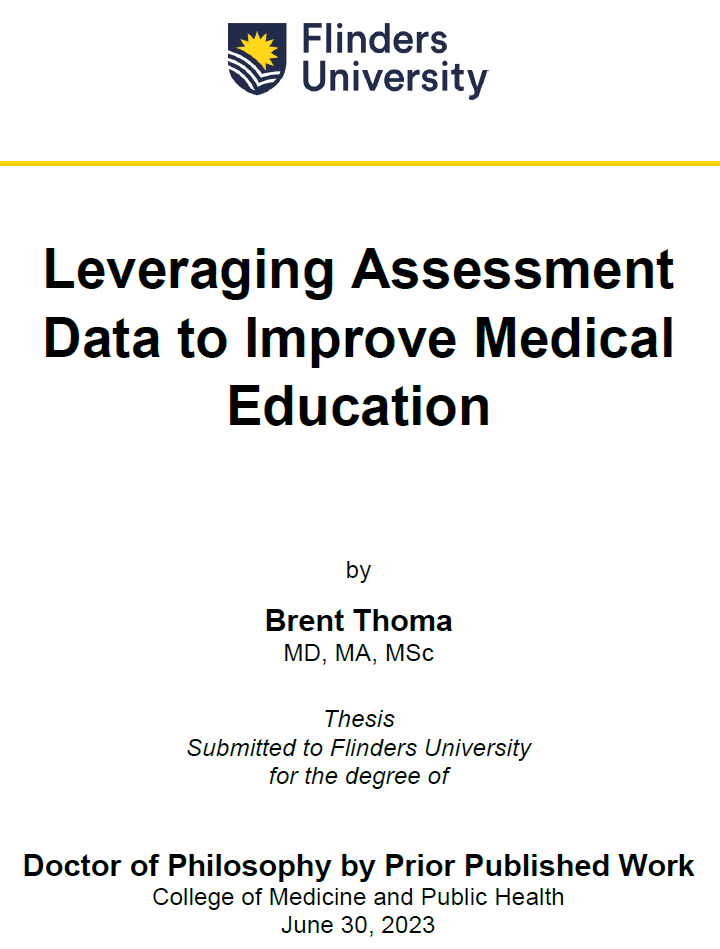 Flinders
University

Leveraging Assessment Data to Improve Medical Education

by

Brent Thoma
MD, MA, MSc

Thesis
Submitted to Flinders University
for the degree of

Doctor of Philosophy by Prior Published Work
College of Medicine and Public Health
June 30, 2023